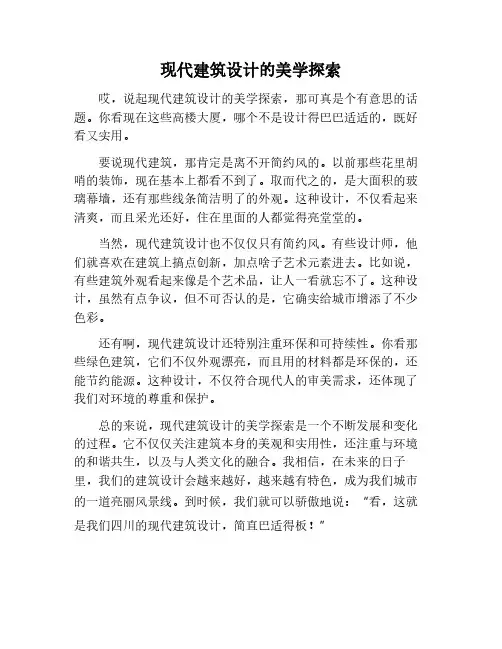 现代建筑设计的美学探索

哎，说起现代建筑设计的美学探索，那可真是个有意思的话题。你看现在这些高楼大厦，哪个不是设计得巴巴适适的，既好看又实用。

要说现代建筑，那肯定是离不开简约风的。以前那些花里胡哨的装饰，现在基本上都看不到了。取而代之的，是大面积的玻璃幕墙，还有那些线条简洁明了的外观。这种设计，不仅看起来清爽，而且采光还好，住在里面的人都觉得亮堂堂的。

当然，现代建筑设计也不仅仅只有简约风。有些设计师，他们就喜欢在建筑上搞点创新，加点啥子艺术元素进去。比如说，有些建筑外观看起来像是个艺术品，让人一看就忘不了。这种设计，虽然有点争议，但不可否认的是，它确实给城市增添了不少色彩。

还有啊，现代建筑设计还特别注重环保和可持续性。你看那些绿色建筑，它们不仅外观漂亮，而且用的材料都是环保的，还能节约能源。这种设计，不仅符合现代人的审美需求，还体现了我们对环境的尊重和保护。

总的来说，现代建筑设计的美学探索是一个不断发展和变化的过程。它不仅仅关注建筑本身的美观和实用性，还注重与环境的和谐共生，以及与人类文化的融合。我相信，在未来的日子里，我们的建筑设计会越来越好，越来越有特色，成为我们城市的一道亮丽风景线。到时候，我们就可以骄傲地说："看，这就是我们四川的现代建筑设计，简直巴适得板！"